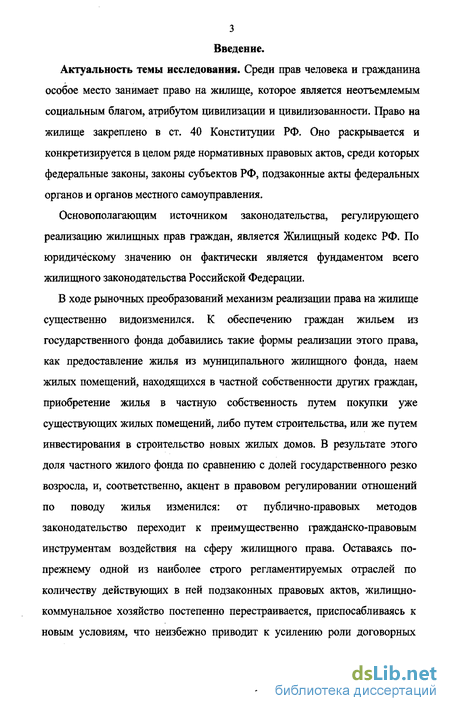 3

Введение.

Актуальность темы исследования. Среди прав человека и гражданина особое место занимает право на жилище, которое является неотъемлемым социальным благом, атрибутом цивилизации и цивилизованности. Право на жилище закреплено в ст. 40 Конституции РФ. Оно раскрывается и конкретизируется в целом ряде нормативных правовых актов, среди которых федеральные законы, законы субъектов РФ, подзаконные акты федеральных органов и органов местного самоуправления.

Основополагающим источником законодательства, регулирующего реализацию жилищных прав граждан, является Жилищный кодекс РФ. По юридическому значению он фактически является фундаментом всего жилищного законодательства Российской Федерации.

В ходе рыночных преобразований механизм реализации права на жилище существенно видоизменился. К обеспечению граждан жильем из государственного фонда добавились такие формы реализации этого права, как предоставление жилья из муниципального жилищного фонда, наем жилых помещений, находящихся в частной собственности других граждан, приобретение жилья в частную собственность путем покупки уже существующих жилых помещений, либо путем строительства, или же путем инвестирования в строительство новых жилых домов. В результате этого доля частного жилого фонда по сравнению с долей государственного резко возросла, и, соответственно, акцент в правовом регулировании отношений по поводу жилья изменился: от публично-правовых методов законодательство переходит к преимущественно гражданско-правовым инструментам воздействия на сферу жилищного права. Оставаясь по-прежнему одной из наиболее строго регламентируемых отраслей по количеству действующих в ней подзаконных правовых актов, жилищно-коммунальное хозяйство постепенно перестраивается, приспосабливаясь к новым условиям, что неизбежно приводит к усилению роли договорных

dsLib.net
библиотека диссертаций